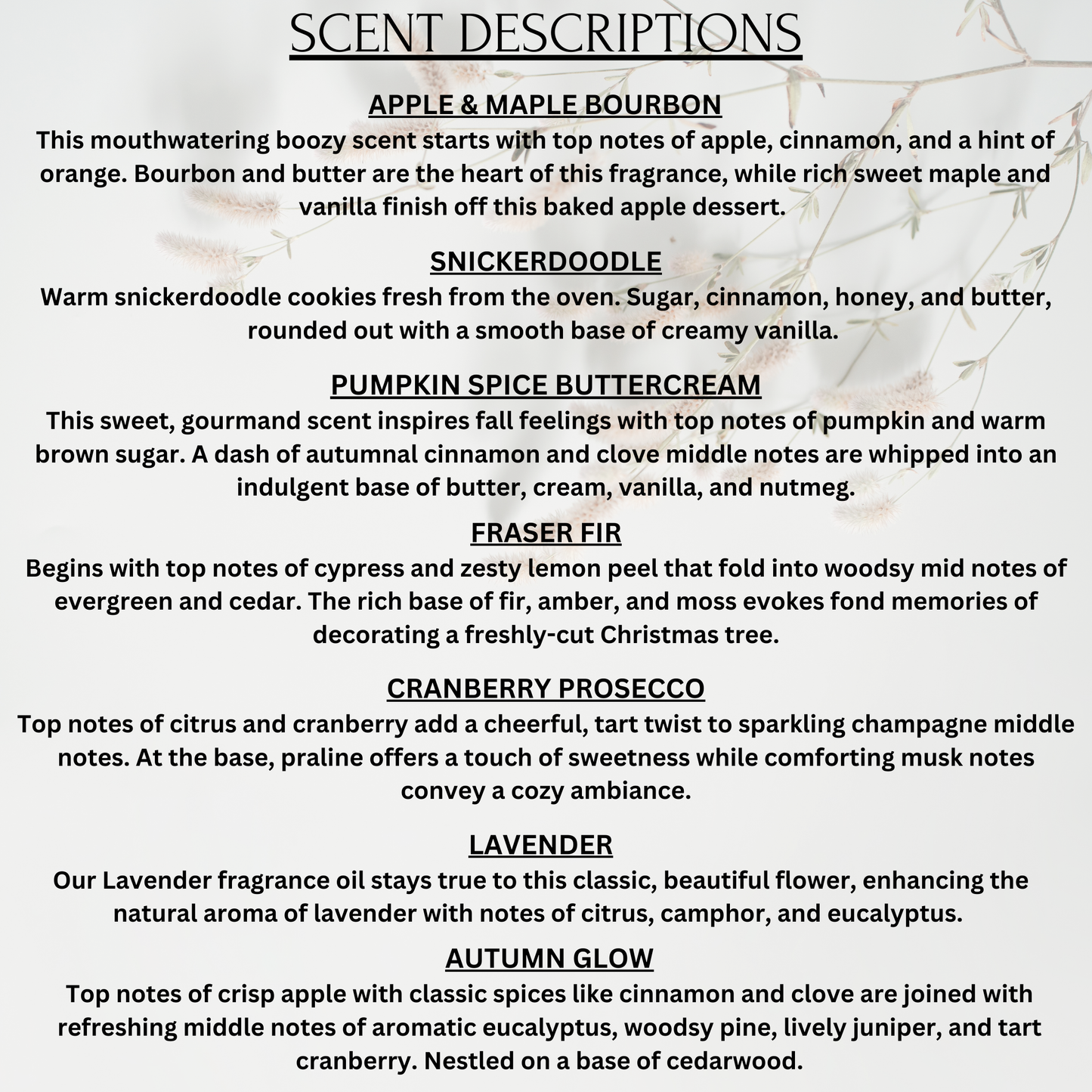 SCENT DESCRIPTIONS

APPLE & MAPLE BOURBON

This mouthwatering boozy scent starts with top notes of apple, cinnamon, and a hint of orange. Bourbon and butter are the heart of this fragrance, while rich sweet maple and vanilla finish off this baked apple dessert.

SNICKERDOODLE

Warm snickerdoodle cookies fresh from the oven. Sugar, cinnamon, honey, and butter, rounded out with a smooth base of creamy vanilla.

PUMPKIN SPICE BUTTERCREAM

This sweet, gourmand scent inspires fall feelings with top notes of pumpkin and warm brown sugar. A dash of autumnal cinnamon and clove middle notes are whipped into an indulgent base of butter, cream, vanilla, and nutmeg.

FRASER FIR

Begins with top notes of cypress and zesty lemon peel that fold into woodsy mid notes of evergreen and cedar. The rich base of fir, amber, and moss evokes fond memories of decorating a freshly-cut Christmas tree.

CRANBERRY PROSECCO

Top notes of citrus and cranberry add a cheerful, tart twist to sparkling champagne middle notes. At the base, praline offers a touch of sweetness while comforting musk notes convey a cozy ambiance.

LAVENDER

Our Lavender fragrance oil stays true to this classic, beautiful flower, enhancing the natural aroma of lavender with notes of citrus, camphor, and eucalyptus.

AUTUMN GLOW

Top notes of crisp apple with classic spices like cinnamon and clove are joined with refreshing middle notes of aromatic eucalyptus, woodsy pine, lively juniper, and tart cranberry. Nestled on a base of cedarwood.